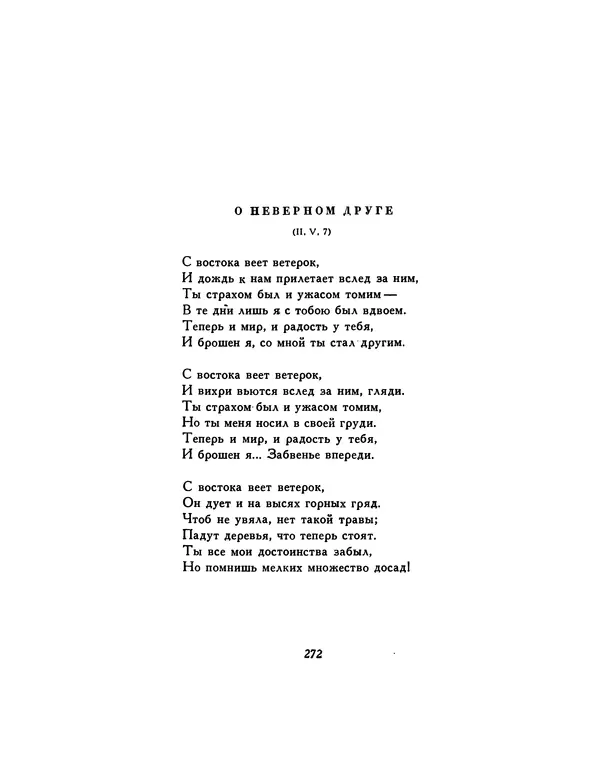 О НЕВЕРНОМ ДРУГЕ

(II. V. 7)

С востока веет ветерок,
И дождь к нам прилетает вслед за ним,
Ты страхом был и ужасом томим —
В те дни лишь я с тобою был вдвоем.
Теперь и мир, и радость у тебя,
И брошен я, со мной ты стал другим.

С востока веет ветерок,
И вихри вьются вслед за ним, гляди.
Ты страхом был и ужасом томим,
Но ты меня носил в своей груди.
Теперь и мир, и радость у тебя,
И брошен я... Забвенье впереди.

С востока веет ветерок,
Он дует и на высях горных гряд.
Чтоб не увяла, нет такой травы;
Падут деревья, что теперь стоят.
Ты все мои достоинства забыл,
Но помнишь мелких множество досад!

272